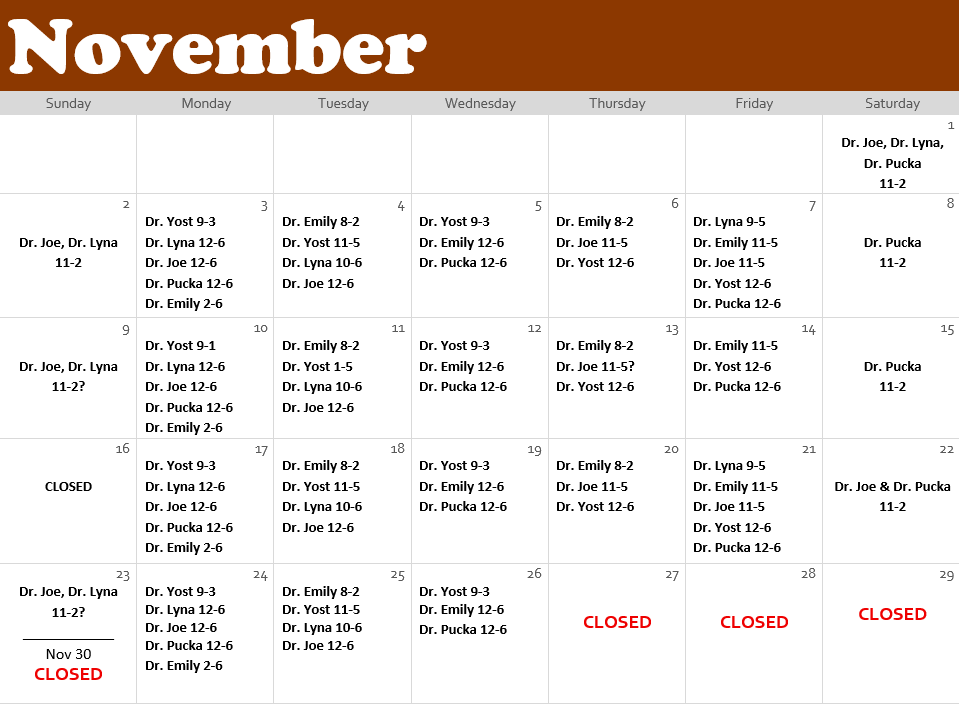 November

| Sunday | Monday | Tuesday | Wednesday | Thursday | Friday | Saturday |
|---|---|---|---|---|---|---|
| | | | | | | 1 Dr. Joe, Dr. Lyna, Dr. Pucka 11-2 |
| 2 Dr. Joe, Dr. Lyna 11-2 | 3 Dr. Yost 9-3 Dr. Lyna 12-6 Dr. Joe 12-6 Dr. Pucka 12-6 Dr. Emily 2-6 | 4 Dr. Emily 8-2 Dr. Yost 11-5 Dr. Lyna 10-6 Dr. Joe 12-6 | 5 Dr. Yost 9-3 Dr. Emily 12-6 Dr. Pucka 12-6 | 6 Dr. Emily 8-2 Dr. Joe 11-5 Dr. Yost 12-6 | 7 Dr. Lyna 9-5 Dr. Emily 11-5 Dr. Joe 11-5 Dr. Yost 12-6 Dr. Pucka 12-6 | 8 Dr. Pucka 11-2 |
| 9 Dr. Joe, Dr. Lyna 11-2? | 10 Dr. Yost 9-1 Dr. Lyna 12-6 Dr. Joe 12-6 Dr. Pucka 12-6 Dr. Emily 2-6 | 11 Dr. Emily 8-2 Dr. Yost 1-5 Dr. Lyna 10-6 Dr. Joe 12-6 | 12 Dr. Yost 9-3 Dr. Emily 12-6 Dr. Pucka 12-6 | 13 Dr. Emily 8-2 Dr. Joe 11-5? Dr. Yost 12-6 | 14 Dr. Emily 11-5 Dr. Yost 12-6 Dr. Pucka 12-6 | 15 Dr. Pucka 11-2 |
| 16 CLOSED | 17 Dr. Yost 9-3 Dr. Lyna 12-6 Dr. Joe 12-6 Dr. Pucka 12-6 Dr. Emily 2-6 | 18 Dr. Emily 8-2 Dr. Yost 11-5 Dr. Lyna 10-6 Dr. Joe 12-6 | 19 Dr. Yost 9-3 Dr. Emily 12-6 Dr. Pucka 12-6 | 20 Dr. Emily 8-2 Dr. Joe 11-5 Dr. Yost 12-6 | 21 Dr. Lyna 9-5 Dr. Emily 11-5 Dr. Joe 11-5 Dr. Yost 12-6 Dr. Pucka 12-6 | 22 Dr. Joe & Dr. Pucka 11-2 |
| 23 Dr. Joe, Dr. Lyna 11-2? Nov 30 CLOSED | 24 Dr. Yost 9-3 Dr. Lyna 12-6 Dr. Joe 12-6 Dr. Pucka 12-6 Dr. Emily 2-6 | 25 Dr. Emily 8-2 Dr. Yost 11-5 Dr. Lyna 10-6 Dr. Joe 12-6 | 26 Dr. Yost 9-3 Dr. Emily 12-6 Dr. Pucka 12-6 | 27 CLOSED | 28 CLOSED | 29 CLOSED |